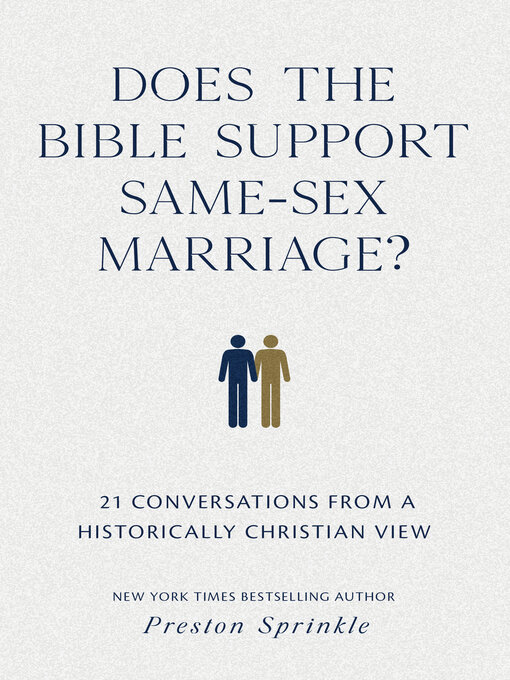 DOES THE BIBLE SUPPORT SAME-SEX MARRIAGE?

21 CONVERSATIONS FROM A HISTORICALLY CHRISTIAN VIEW

NEW YORK TIMES BESTSELLING AUTHOR
Preston Sprinkle